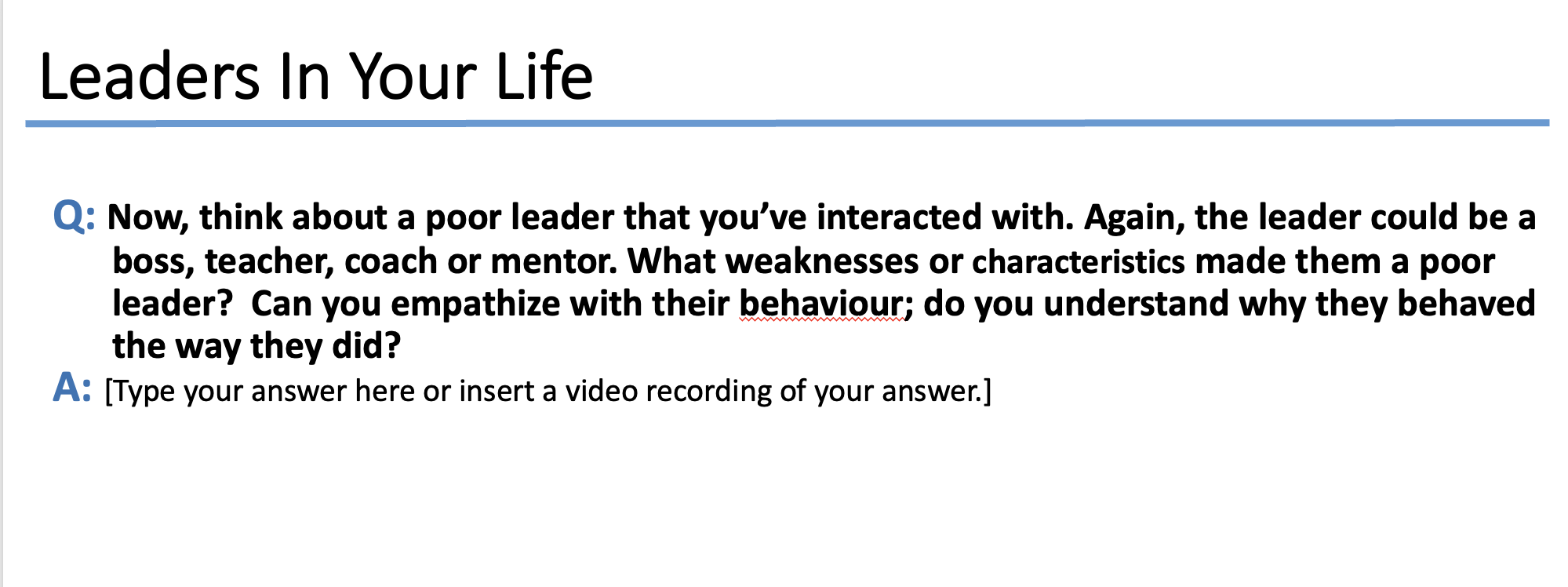 Leaders In Your Life

Q: Now, think about a poor leader that you've interacted with. Again, the leader could be a boss, teacher, coach or mentor. What weaknesses or characteristics made them a poor leader?  Can you empathize with their behaviour; do you understand why they behaved the way they did?

A: [Type your answer here or insert a video recording of your answer.]